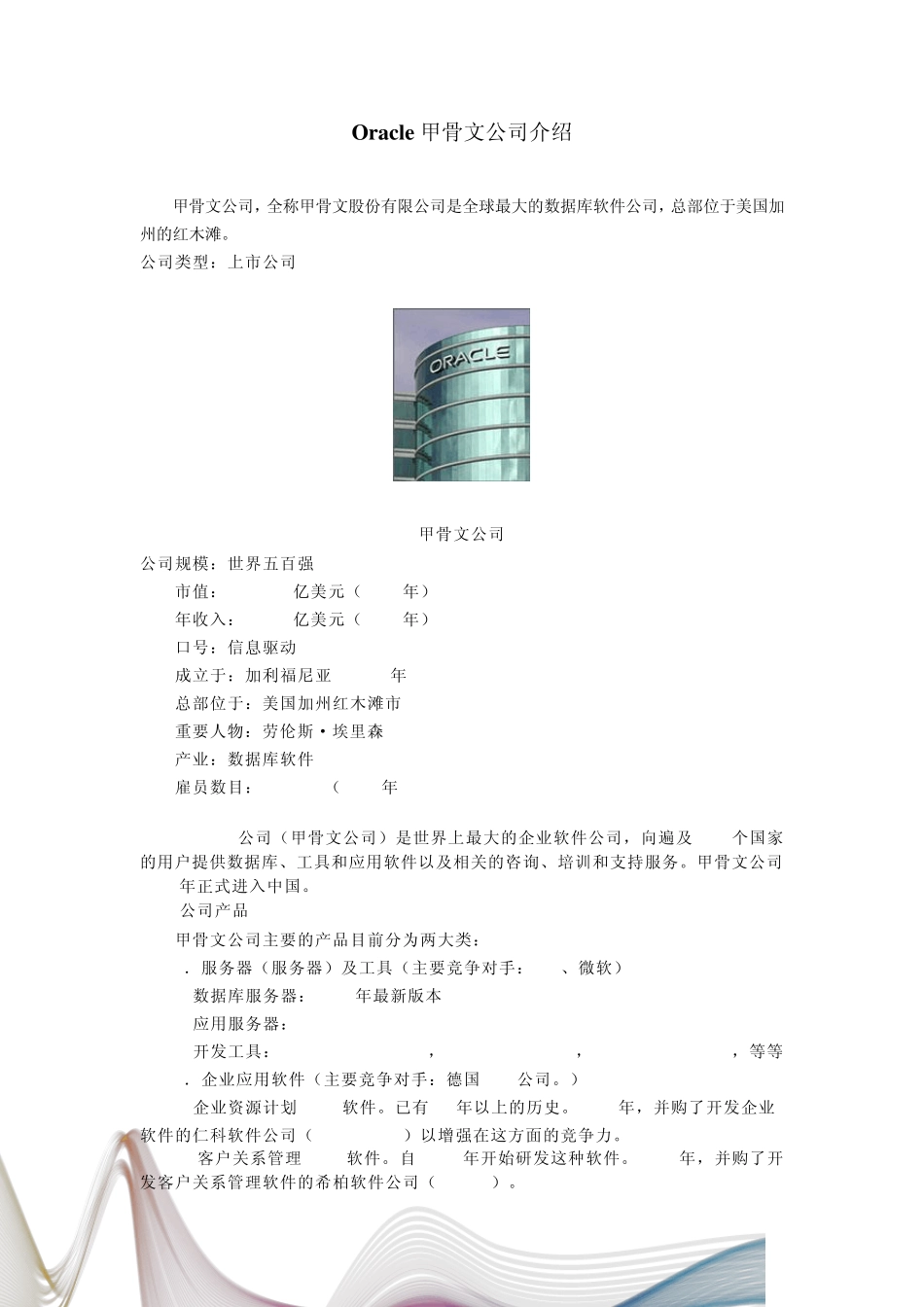 Oracle 甲骨文公司介绍

甲骨文公司，全称甲骨文股份有限公司是全球最大的数据库软件公司，总部位于美国加州的红木滩。
公司类型：上市公司

ORACLE

甲骨文公司
公司规模：世界五百强
市值：　亿美元（　年）
年收入：　亿美元（　年）
口号：信息驱动
成立于：加利福尼亚　年
总部位于：美国加州红木滩市
重要人物：劳伦斯·埃里森
产业：数据库软件
雇员数目：　（　年

公司（甲骨文公司）是世界上最大的企业软件公司，向遍及　个国家的用户提供数据库、工具和应用软件以及相关的咨询、培训和支持服务。甲骨文公司　年正式进入中国。
公司产品
甲骨文公司主要的产品目前分为两大类：
．服务器（服务器）及工具（主要竞争对手：　、微软）
数据库服务器：　年最新版本
应用服务器：
开发工具：　，　，　，等等
．企业应用软件（主要竞争对手：德国　公司。）
企业资源计划　软件。已有　年以上的历史。　年，并购了开发企业软件的仁科软件公司（　）以增强在这方面的竞争力。
客户关系管理　软件。自　年开始研发这种软件。　年，并购了开发客户关系管理软件的希柏软件公司（　）。